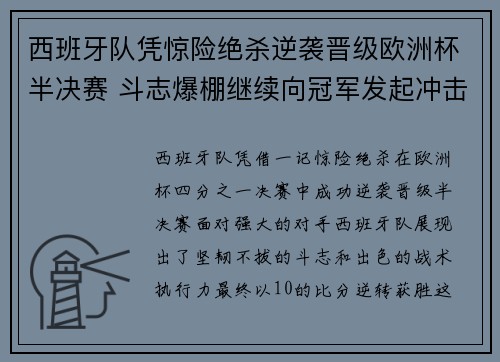 西班牙队凭惊险绝杀逆袭晋级欧洲杯半决赛 斗志爆棚继续向冠军发起冲击

西班牙队凭借一记惊险绝杀在欧洲杯四分之一决赛中成功逆袭晋级半决赛面对强大的对手西班牙队展现出了坚韧不拔的斗志和出色的战术执行力最终以10的比分逆转获胜这